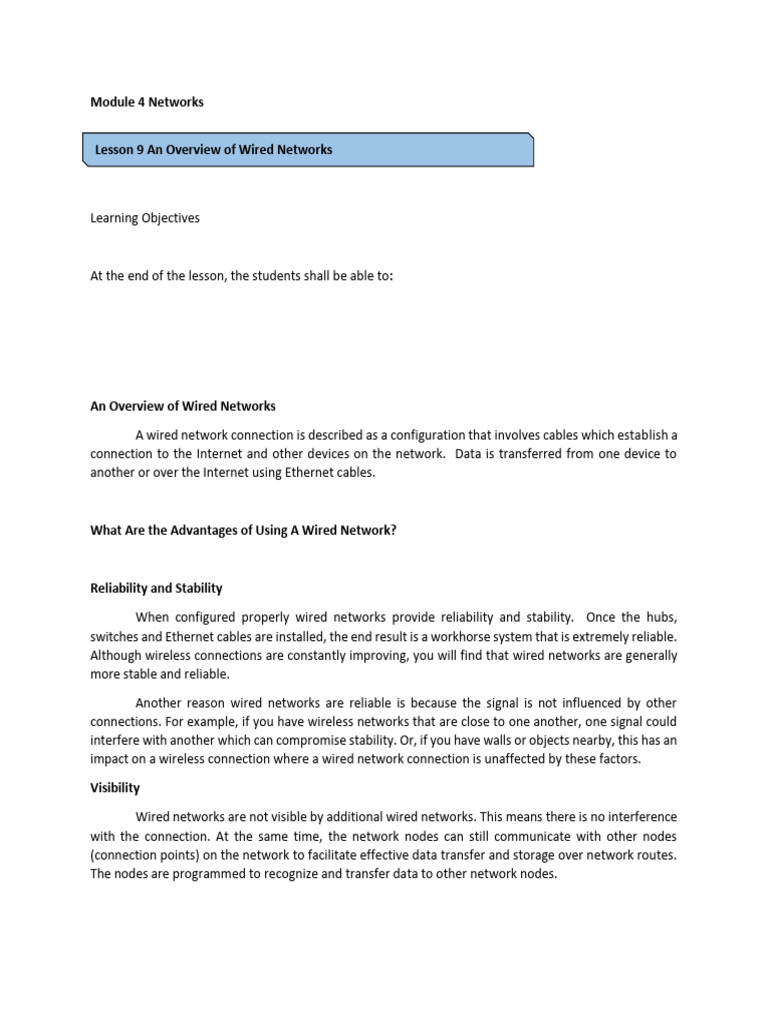 Module 4 Networks

Lesson 9 An Overview of Wired Networks

Learning Objectives

At the end of the lesson, the students shall be able to:

An Overview of Wired Networks

A wired network connection is described as a configuration that involves cables which establish a connection to the Internet and other devices on the network. Data is transferred from one device to another or over the Internet using Ethernet cables.

What Are the Advantages of Using A Wired Network?

Reliability and Stability

When configured properly wired networks provide reliability and stability. Once the hubs, switches and Ethernet cables are installed, the end result is a workhorse system that is extremely reliable. Although wireless connections are constantly improving, you will find that wired networks are generally more stable and reliable.

Another reason wired networks are reliable is because the signal is not influenced by other connections. For example, if you have wireless networks that are close to one another, one signal could interfere with another which can compromise stability. Or, if you have walls or objects nearby, this has an impact on a wireless connection where a wired network connection is unaffected by these factors.

Visibility

Wired networks are not visible by additional wired networks. This means there is no interference with the connection. At the same time, the network nodes can still communicate with other nodes (connection points) on the network to facilitate effective data transfer and storage over network routes. The nodes are programmed to recognize and transfer data to other network nodes.